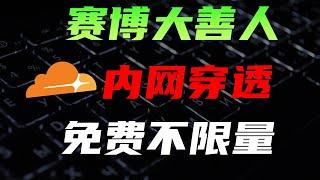 赛博大善人

内网穿透

免费不限量